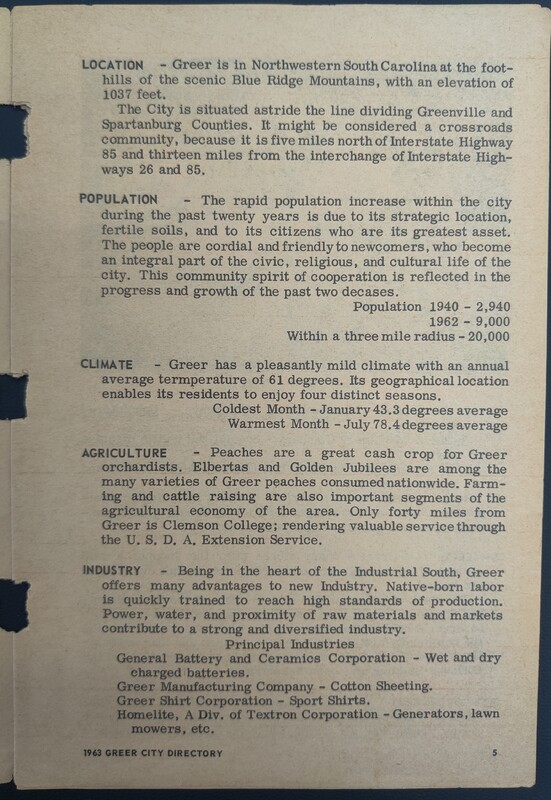 LOCATION - Greer is in Northwestern South Carolina at the foothills of the scenic Blue Ridge Mountains, with an elevation of 1037 feet.

The City is situated astride the line dividing Greenville and Spartanburg Counties. It might be considered a crossroads community, because it is five miles north of Interstate Highway 85 and thirteen miles from the interchange of Interstate Highways 26 and 85.

POPULATION - The rapid population increase within the city during the past twenty years is due to its strategic location, fertile soils, and to its citizens who are its greatest asset. The people are cordial and friendly to newcomers, who become an integral part of the civic, religious, and cultural life of the city. This community spirit of cooperation is reflected in the progress and growth of the past two decases.

Population 1940 - 2,940
1962 - 9,000
Within a three mile radius - 20,000

CLIMATE - Greer has a pleasantly mild climate with an annual average termperature of 61 degrees. Its geographical location enables its residents to enjoy four distinct seasons.

Coldest Month - January 43.3 degrees average
Warmest Month - July 78.4 degrees average

AGRICULTURE - Peaches are a great cash crop for Greer orchardists. Elbertas and Golden Jubilees are among the many varieties of Greer peaches consumed nationwide. Farming and cattle raising are also important segments of the agricultural economy of the area. Only forty miles from Greer is Clemson College; rendering valuable service through the U. S. D. A. Extension Service.

INDUSTRY - Being in the heart of the Industrial South, Greer offers many advantages to new Industry. Native-born labor is quickly trained to reach high standards of production. Power, water, and proximity of raw materials and markets contribute to a strong and diversified industry.

Principal Industries
General Battery and Ceramics Corporation - Wet and dry charged batteries.
Greer Manufacturing Company - Cotton Sheeting.
Greer Shirt Corporation - Sport Shirts.
Homelite, A Div. of Textron Corporation - Generators, lawn mowers, etc.

1963 GREER CITY DIRECTORY 5